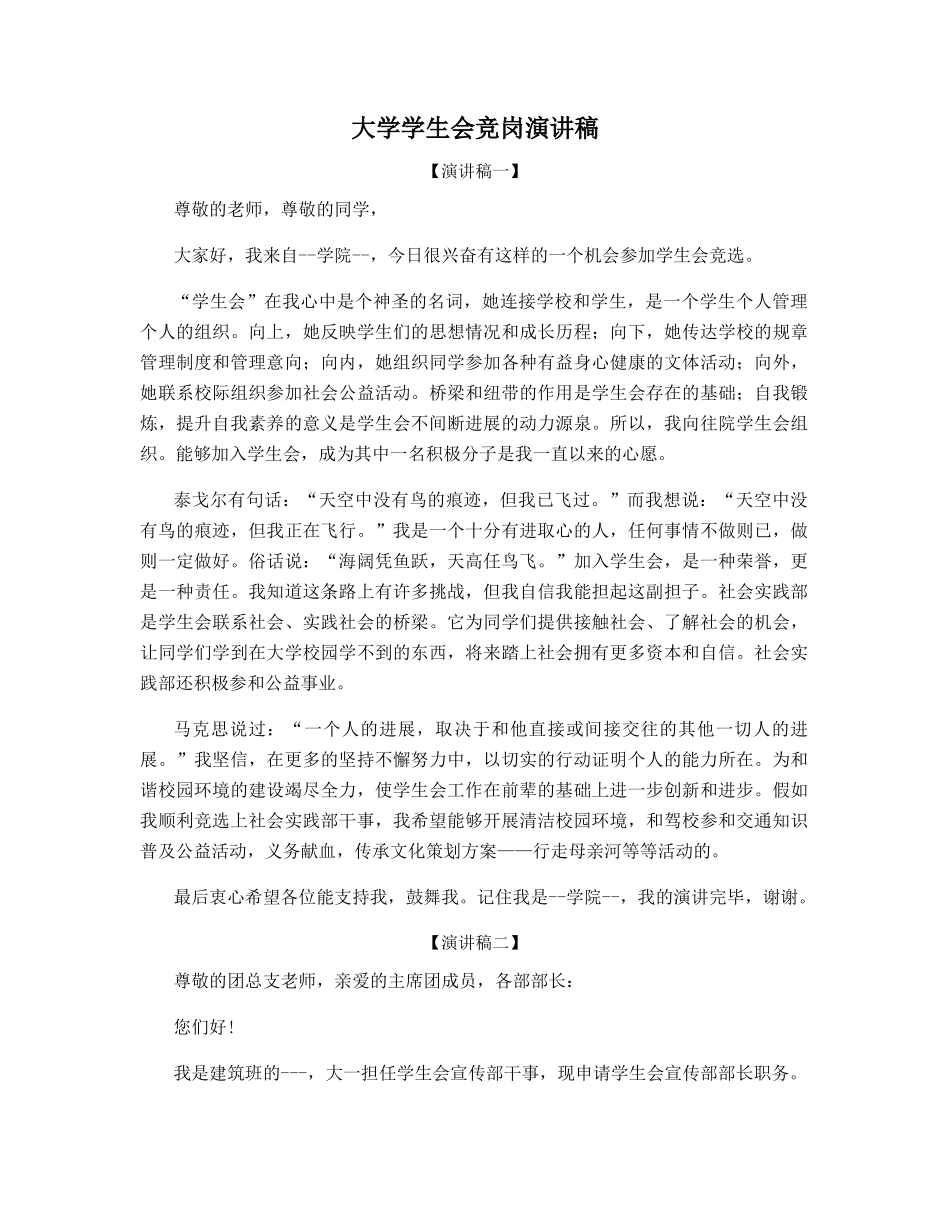 大学学生会竞岗演讲稿

【演讲稿一】

尊敬的老师，尊敬的同学，

大家好，我来自--学院--，今日很兴奋有这样的一个机会参加学生会竞选。

“学生会”在我心中是个神圣的名词，她连接学校和学生，是一个学生个人管理个人的组织。向上，她反映学生们的思想情况和成长历程；向下，她传达学校的规章管理制度和管理意向；向内，她组织同学参加各种有益身心健康的文体活动；向外，她联系校际组织参加社会公益活动。桥梁和纽带的作用是学生会存在的基础；自我锻炼，提升自我素养的意义是学生会不间断进展的动力源泉。所以，我向往院学生会组织。能够加入学生会，成为其中一名积极分子是我一直以来的心愿。

泰戈尔有句话：“天空中没有鸟的痕迹，但我已飞过。”而我想说：“天空中没有鸟的痕迹，但我正在飞行。”我是一个十分有进取心的人，任何事情不做则已，做则一定做好。俗话说：“海阔凭鱼跃，天高任鸟飞。”加入学生会，是一种荣誉，更是一种责任。我知道这条路上有许多挑战，但我自信我能担起这副担子。社会实践部是学生会联系社会、实践社会的桥梁。它为同学们提供接触社会、了解社会的机会，让同学们学到在大学校园学不到的东西，将来踏上社会拥有更多资本和自信。社会实践部还积极参和公益事业。

马克思说过：“一个人的进展，取决于和他直接或间接交往的其他一切人的进展。”我坚信，在更多的坚持不懈努力中，以切实的行动证明个人的能力所在。为和谐校园环境的建设竭尽全力，使学生会工作在前辈的基础上进一步创新和进步。假如我顺利竞选上社会实践部干事，我希望能够开展清洁校园环境，和驾校参和交通知识普及公益活动，义务献血，传承文化策划方案——行走母亲河等等活动的。

最后衷心希望各位能支持我，鼓舞我。记住我是--学院--，我的演讲完毕，谢谢。

【演讲稿二】

尊敬的团总支老师，亲爱的主席团成员，各部部长：

您们好！

我是建筑班的---，大一担任学生会宣传部干事，现申请学生会宣传部部长职务。